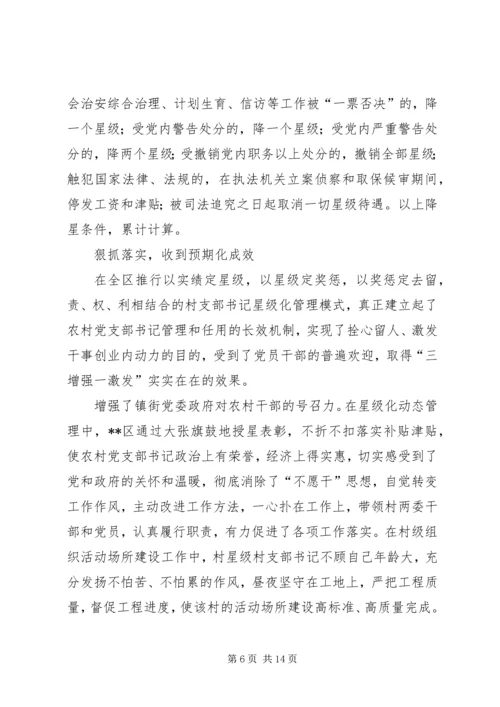 会治安综合治理、计划生育、信访等工作被“一票否决”的，降一个星级；受党内警告处分的，降一个星级；受党内严重警告处分的，降两个星级；受撤销党内职务以上处分的，撤销全部星级；触犯国家法律、法规的，在执法机关立案侦察和取保候审期间，停发工资和津贴；被司法追究之日起取消一切星级待遇。以上降星条件，累计计算。

狠抓落实，收到预期化成效

在全区推行以实绩定星级，以星级定奖惩，以奖惩定去留，责、权、利相结合的村支部书记星级化管理模式，真正建立起了农村党支部书记管理和任用的长效机制，实现了拴心留人、激发干事创业内动力的目的，受到了党员干部的普遍欢迎，取得“三增强一激发”实实在在的效果。

增强了镇街党委政府对农村干部的号召力。在星级化动态管理中，**区通过大张旗鼓地授星表彰，不折不扣落实补贴津贴，使农村党支部书记政治上有荣誉，经济上得实惠，切实感受到了党和政府的关怀和温暖，彻底消除了“不愿干”思想，自觉转变工作作风，主动改进工作方法，一心扑在工作上，带领村两委干部和党员，认真履行职责，有力促进了各项工作落实。在村级组织活动场所建设工作中，村星级村支部书记不顾自己年龄大，充分发扬不怕苦、不怕累的作风，昼夜坚守在工地上，严把工程质量，督促工程进度，使该村的活动场所建设高标准、高质量完成。

第 6 页 共 14 页